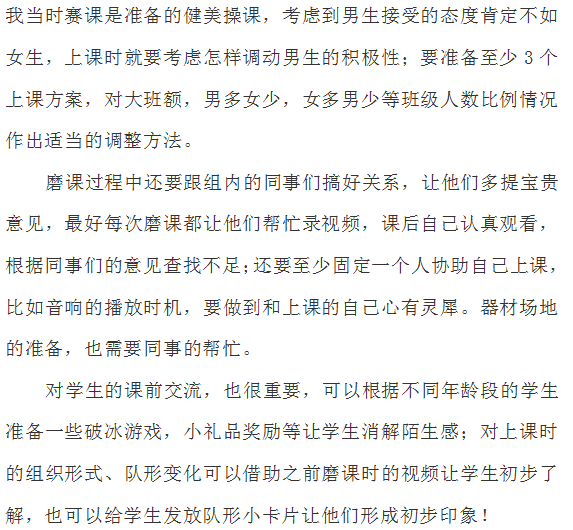 我当时赛课是准备的健美操课，考虑到男生接受的态度肯定不如女生，上课时就要考虑怎样调动男生的积极性；要准备至少 3 个上课方案，对大班额，男多女少，女多男少等班级人数比例情况作出适当的调整方法。

磨课过程中还要跟组内的同事们搞好关系，让他们多提宝贵意见，最好每次磨课都让他们帮忙录视频，课后自己认真观看，根据同事们的意见查找不足;还要至少固定一个人协助自己上课，比如音响的播放时机，要做到和上课的自己心有灵犀。器材场地的准备，也需要同事的帮忙。

对学生的课前交流，也很重要，可以根据不同年龄段的学生准备一些破冰游戏，小礼品奖励等让学生消解陌生感；对上课时的组织形式、队形变化可以借助之前磨课时的视频让学生初步了解，也可以给学生发放队形小卡片让他们形成初步印象！